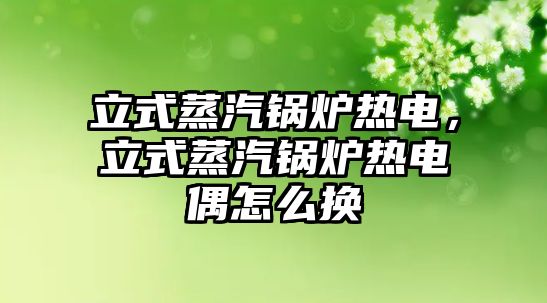 立式蒸汽锅炉热电，立式蒸汽锅炉热电偶怎么换